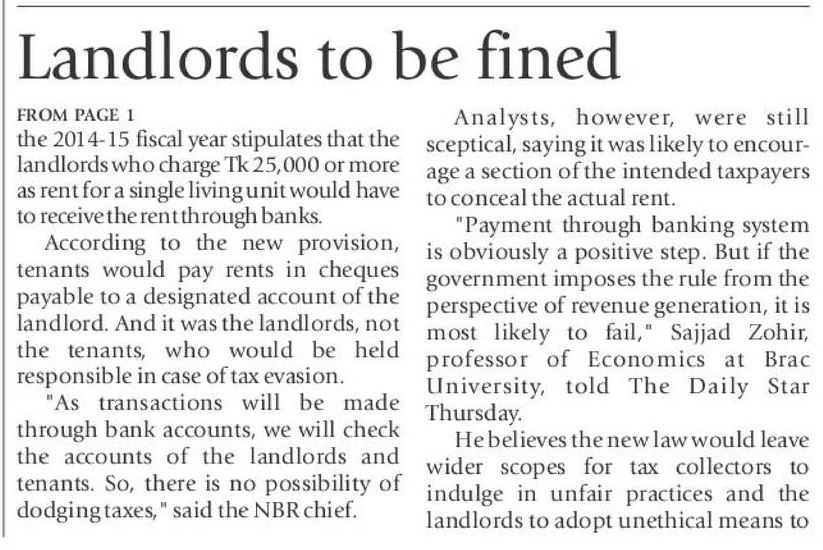 Landlords to be fined

FROM PAGE 1

the 2014-15 fiscal year stipulates that the landlords who charge Tk 25,000 or more as rent for a single living unit would have to receive the rent through banks.

According to the new provision, tenants would pay rents in cheques payable to a designated account of the landlord. And it was the landlords, not the tenants, who would be held responsible in case of tax evasion.

"As transactions will be made through bank accounts, we will check the accounts of the landlords and tenants. So, there is no possibility of dodging taxes," said the NBR chief.

Analysts, however, were still sceptical, saying it was likely to encourage a section of the intended taxpayers to conceal the actual rent.

"Payment through banking system is obviously a positive step. But if the government imposes the rule from the perspective of revenue generation, it is most likely to fail," Sajjad Zohir, professor of Economics at Brac University, told The Daily Star Thursday.

He believes the new law would leave wider scopes for tax collectors to indulge in unfair practices and the landlords to adopt unethical means to